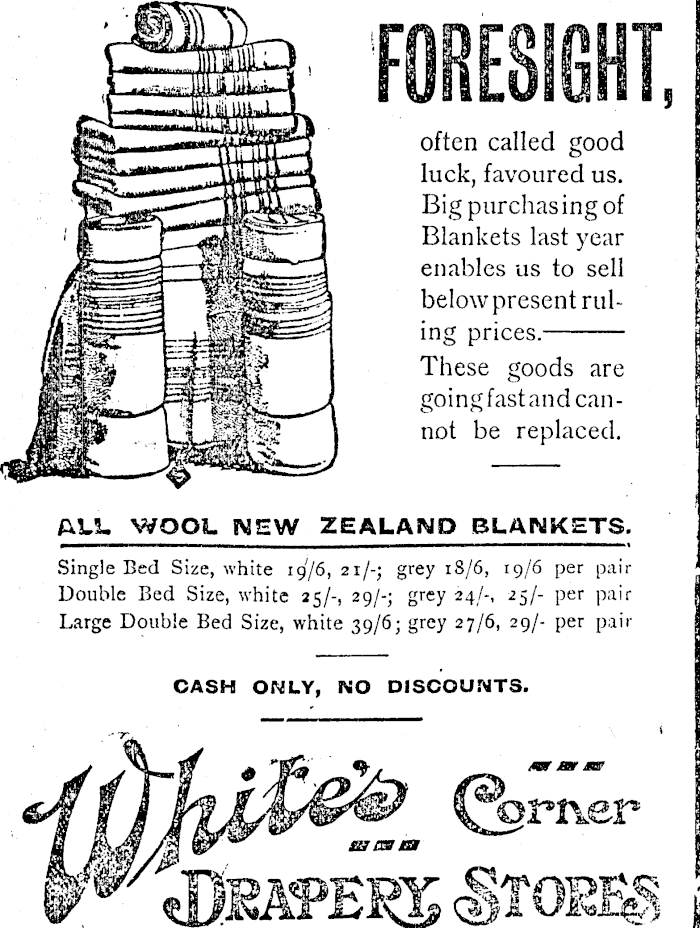 FORESIGHT,

often called good luck, favoured us. Big purchasing of Blankets last year enables us to sell below present ruling prices.

These goods are going fast and cannot be replaced.

ALL WOOL NEW ZEALAND BLANKETS.

Single Bed Size, white 19/6, 21/-; grey 18/6, 19/6 per pair
Double Bed Size, white 25/-, 29/-; grey 24/-, 25/- per pair
Large Double Bed Size, white 39/6; grey 27/6, 29/- per pair

CASH ONLY, NO DISCOUNTS.

White's Corner

DRAPERY STORES